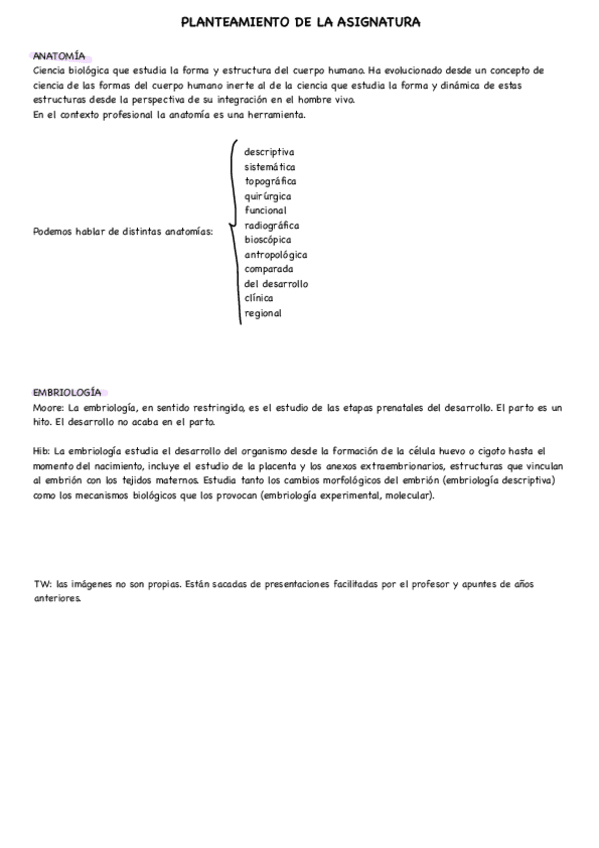 PLANTEAMIENTO DE LA ASIGNATURA

ANATOMÍA
Ciencia biológica que estudia la forma y estructura del cuerpo humano. Ha evolucionado desde un concepto de ciencia de las formas del cuerpo humano inerte al de la ciencia que estudia la forma y dinámica de estas estructuras desde la perspectiva de su integración en el hombre vivo.
En el contexto profesional la anatomía es una herramienta.

Podemos hablar de distintas anatomías:
descriptiva
sistemática
topográfica
quirúrgica
funcional
radiográfica
bioscópica
antropológica
comparada
del desarrollo
clínica
regional

EMBRIOLOGÍA
Moore: La embriología, en sentido restringido, es el estudio de las etapas prenatales del desarrollo. El parto es un hito. El desarrollo no acaba en el parto.

Hib: La embriología estudia el desarrollo del organismo desde la formación de la célula huevo o cigoto hasta el momento del nacimiento, incluye el estudio de la placenta y los anexos extraembrionarios, estructuras que vinculan al embrión con los tejidos maternos. Estudia tanto los cambios morfológicos del embrión (embriología descriptiva) como los mecanismos biológicos que los provocan (embriología experimental, molecular).

TW: las imágenes no son propias. Están sacadas de presentaciones facilitadas por el profesor y apuntes de años anteriores.